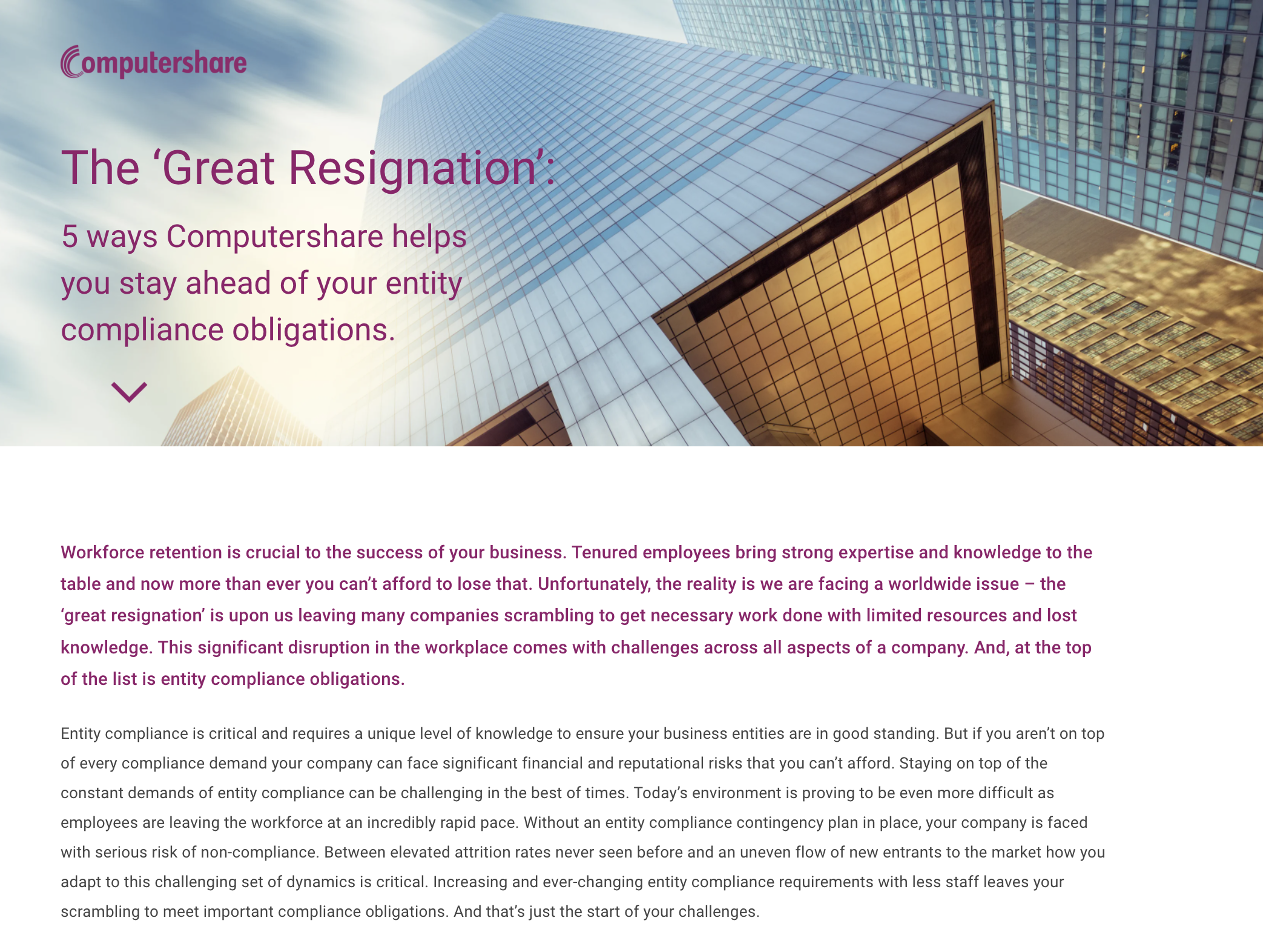 Computershare

The ‘Great Resignation’:

5 ways Computershare helps you stay ahead of your entity compliance obligations.

Workforce retention is crucial to the success of your business. Tenured employees bring strong expertise and knowledge to the table and now more than ever you can’t afford to lose that. Unfortunately, the reality is we are facing a worldwide issue – the ‘great resignation’ is upon us leaving many companies scrambling to get necessary work done with limited resources and lost knowledge. This significant disruption in the workplace comes with challenges across all aspects of a company. And, at the top of the list is entity compliance obligations.

Entity compliance is critical and requires a unique level of knowledge to ensure your business entities are in good standing. But if you aren’t on top of every compliance demand your company can face significant financial and reputational risks that you can’t afford. Staying on top of the constant demands of entity compliance can be challenging in the best of times. Today’s environment is proving to be even more difficult as employees are leaving the workforce at an incredibly rapid pace. Without an entity compliance contingency plan in place, your company is faced with serious risk of non-compliance. Between elevated attrition rates never seen before and an uneven flow of new entrants to the market how you adapt to this challenging set of dynamics is critical. Increasing and ever-changing entity compliance requirements with less staff leaves your scrambling to meet important compliance obligations. And that’s just the start of your challenges.